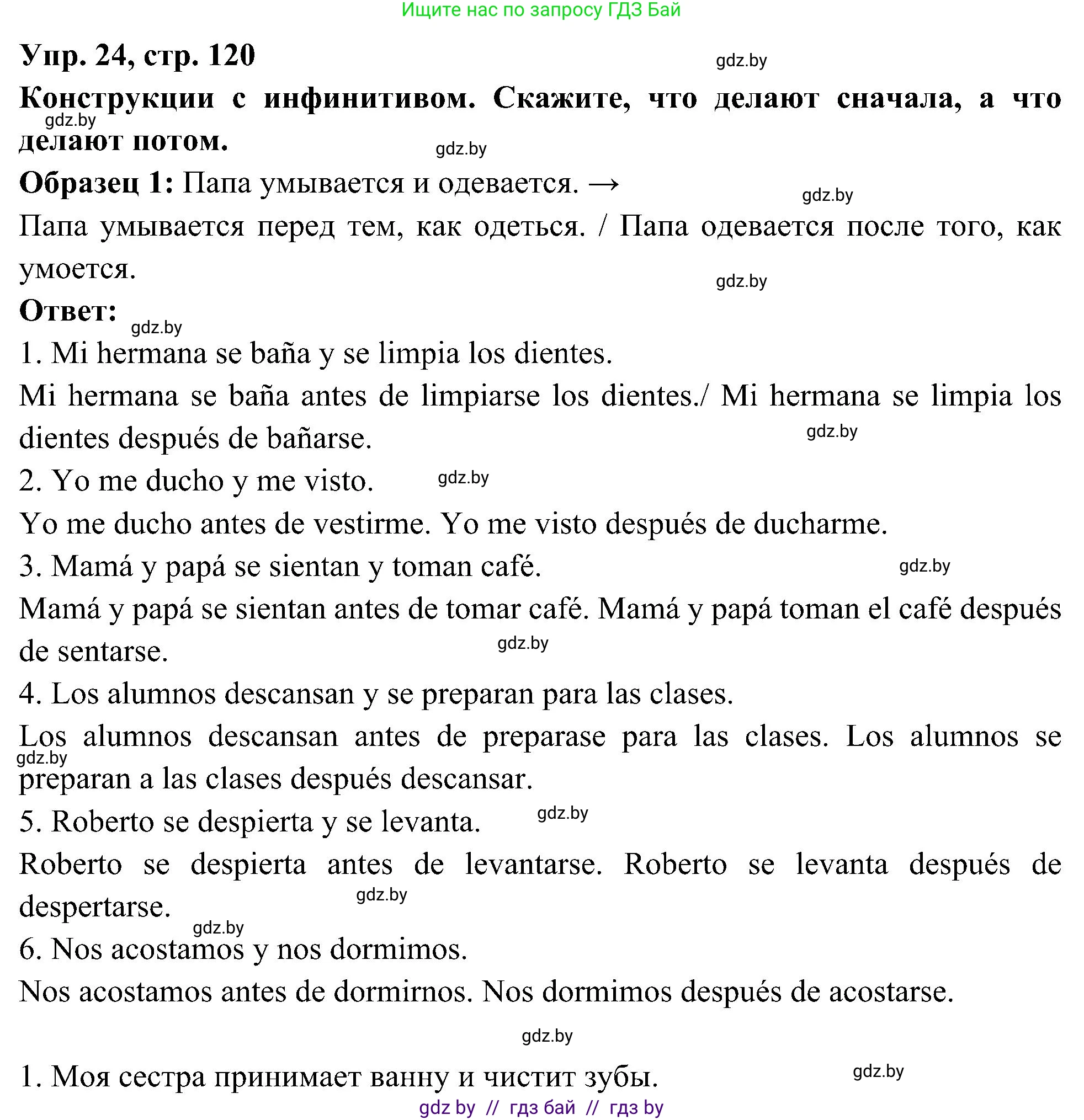 Ищите нас по запросу ГДЗ Бай

Упр. 24, стр. 120

gdz.by

Конструкции с инфинитивом. Скажите, что делают сначала, а что делают потом.

gdz.by

gdz.by

Образец 1: Папа умывается и одевается. →

gdz.by

Папа умывается перед тем, как одеться. / Папа одевается после того, как умоется.

gdz.by

Ответ:

gdz.by

1. Mi hermana se baña y se limpia los dientes.

Mi hermana se baña antes de limpiarse los dientes./ Mi hermana se limpia los dientes después de bañarse.

gdz.by

2. Yo me ducho y me visto.

gdz.by

Yo me ducho antes de vestirme. Yo me visto después de ducharme.

3. Mamá y papá se sientan y toman café.

gdz.by

Mamá y papá se sientan antes de tomar café. Mamá y papá toman el café después de sentarse.

gdz.by

4. Los alumnos descansan y se preparan para las clases.

Los alumnos descansan antes de preparase para las clases. Los alumnos se preparan a las clases después descansar.

gdz.by

5. Roberto se despierta y se levanta.

gdz.by

Roberto se despierta antes de levantarse. Roberto se levanta después de despertarse.

gdz.by

gdz.by

6. Nos acostamos y nos dormimos.

Nos acostamos antes de dormirnos. Nos dormimos después de acostarse.

gdz.by

1. Моя сестра принимает ванну и чистит зубы.

gdz.by

gdz by // гдз бай // гдз by